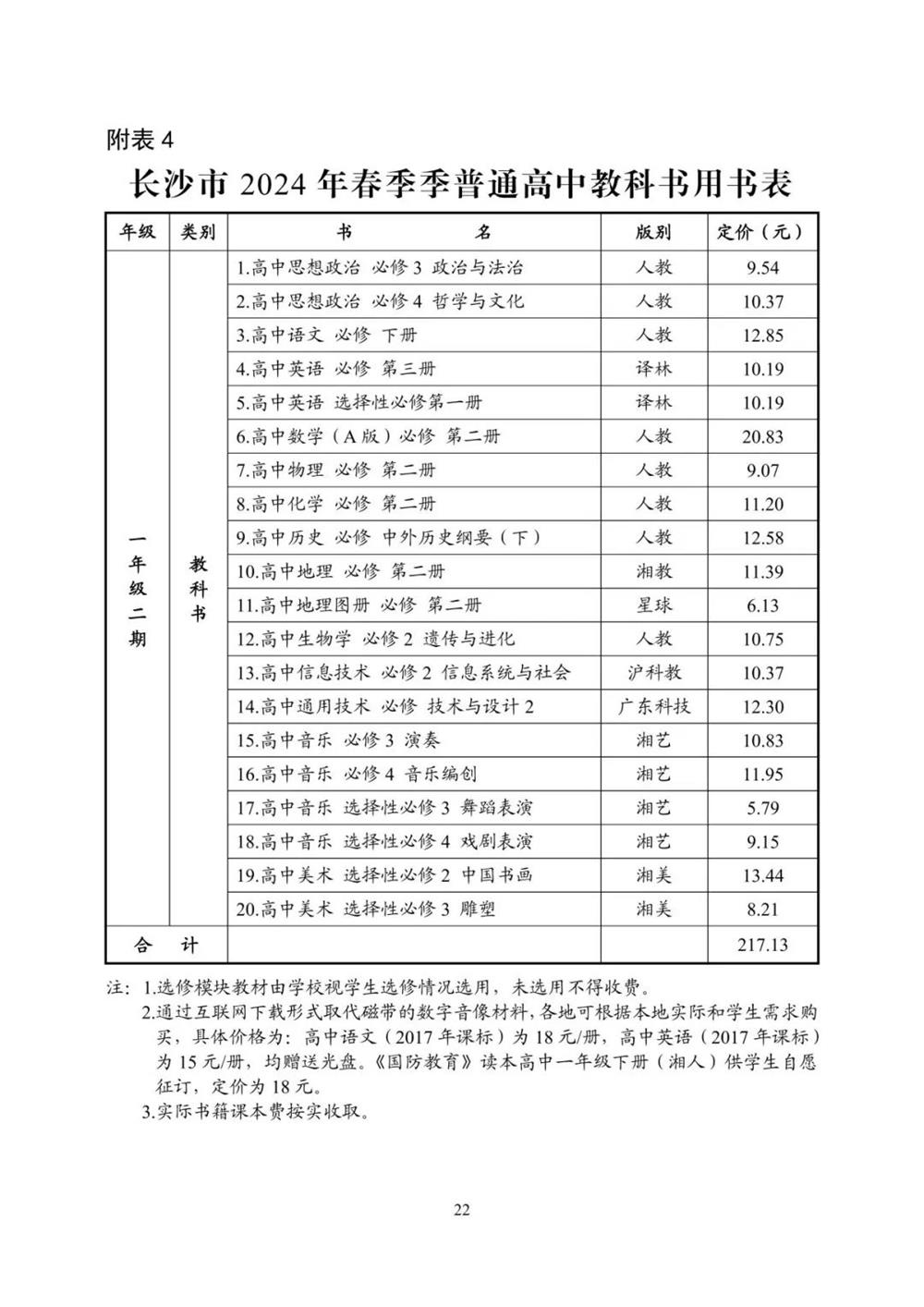 附表 4

长沙市 2024 年春季季普通高中教科书用书表

| 年级 | 类别 | 书　　名 | 版别 | 定价（元） |
|---|---|---|---|---|
| 一年级二期 | 教科书 | 1.高中思想政治 必修 3 政治与法治 | 人教 | 9.54 |
| | | 2.高中思想政治 必修 4 哲学与文化 | 人教 | 10.37 |
| | | 3.高中语文 必修 下册 | 人教 | 12.85 |
| | | 4.高中英语 必修 第三册 | 译林 | 10.19 |
| | | 5.高中英语 选择性必修第一册 | 译林 | 10.19 |
| | | 6.高中数学（A 版）必修 第二册 | 人教 | 20.83 |
| | | 7.高中物理 必修 第二册 | 人教 | 9.07 |
| | | 8.高中化学 必修 第二册 | 人教 | 11.20 |
| | | 9.高中历史 必修 中外历史纲要（下） | 人教 | 12.58 |
| | | 10.高中地理 必修 第二册 | 湘教 | 11.39 |
| | | 11.高中地理图册 必修 第二册 | 星球 | 6.13 |
| | | 12.高中生物学 必修 2 遗传与进化 | 人教 | 10.75 |
| | | 13.高中信息技术 必修 2 信息系统与社会 | 沪科教 | 10.37 |
| | | 14.高中通用技术 必修 技术与设计 2 | 广东科技 | 12.30 |
| | | 15.高中音乐 必修 3 演奏 | 湘艺 | 10.83 |
| | | 16.高中音乐 必修 4 音乐编创 | 湘艺 | 11.95 |
| | | 17.高中音乐 选择性必修 3 舞蹈表演 | 湘艺 | 5.79 |
| | | 18.高中音乐 选择性必修 4 戏剧表演 | 湘艺 | 9.15 |
| | | 19.高中美术 选择性必修 2 中国书画 | 湘美 | 13.44 |
| | | 20.高中美术 选择性必修 3 雕塑 | 湘美 | 8.21 |
| 合　计 | | | | 217.13 |

注：1.选修模块教材由学校视学生选修情况选用，未选用不得收费。
2.通过互联网下载形式取代磁带的数字音像材料，各地可根据本地实际和学生需求购买，具体价格为：高中语文（2017 年课标）为 18 元/册，高中英语（2017 年课标）为 15 元/册，均赠送光盘。《国防教育》读本高中一年级下册（湘人）供学生自愿征订，定价为 18 元。
3.实际书籍课本费按实收取。

22